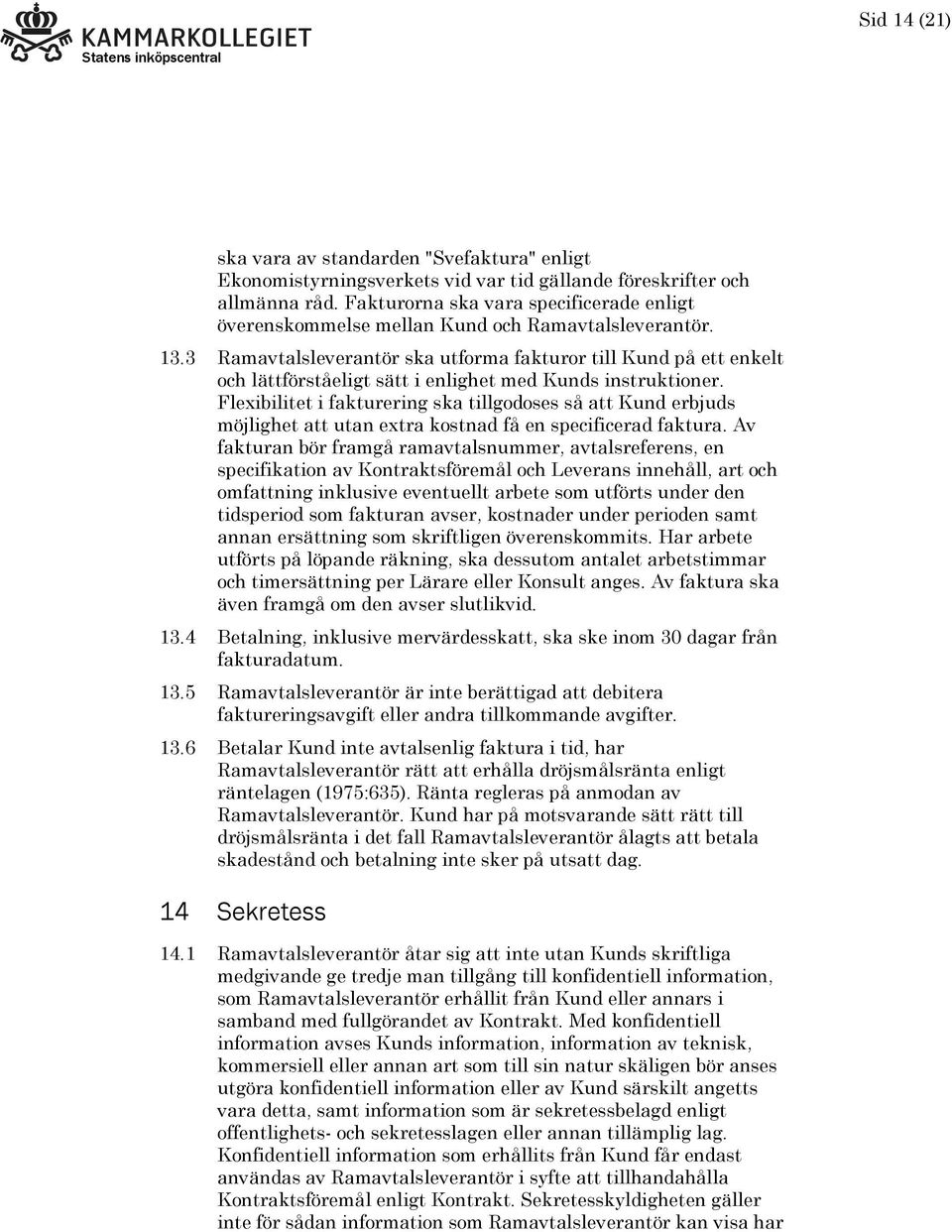 KAMMARKOLLEGIET
Statens inköpscentral

Sid 14 (21)

ska vara av standarden "Svefaktura" enligt Ekonomistyrningsverkets vid var tid gällande föreskrifter och allmänna råd. Fakturorna ska vara specificerade enligt överenskommelse mellan Kund och Ramavtalsleverantör.

13.3 Ramavtalsleverantör ska utforma fakturor till Kund på ett enkelt och lättförståeligt sätt i enlighet med Kunds instruktioner. Flexibilitet i fakturering ska tillgodoses så att Kund erbjuds möjlighet att utan extra kostnad få en specificerad faktura. Av fakturan bör framgå ramavtalsnummer, avtalsreferens, en specifikation av Kontraktsföremål och Leverans innehåll, art och omfattning inklusive eventuellt arbete som utförts under den tidsperiod som fakturan avser, kostnader under perioden samt annan ersättning som skriftligen överenskommits. Har arbete utförts på löpande räkning, ska dessutom antalet arbetstimmar och timersättning per Lärare eller Konsult anges. Av faktura ska även framgå om den avser slutlikvid.

13.4 Betalning, inklusive mervärdesskatt, ska ske inom 30 dagar från fakturadatum.

13.5 Ramavtalsleverantör är inte berättigad att debitera faktureringsavgift eller andra tillkommande avgifter.

13.6 Betalar Kund inte avtalsenlig faktura i tid, har Ramavtalsleverantör rätt att erhålla dröjsmålsränta enligt räntelagen (1975:635). Ränta regleras på anmodan av Ramavtalsleverantör. Kund har på motsvarande sätt rätt till dröjsmålsränta i det fall Ramavtalsleverantör ålagts att betala skadestånd och betalning inte sker på utsatt dag.

14 Sekretess

14.1 Ramavtalsleverantör åtar sig att inte utan Kunds skriftliga medgivande ge tredje man tillgång till konfidentiell information, som Ramavtalsleverantör erhållit från Kund eller annars i samband med fullgörandet av Kontrakt. Med konfidentiell information avses Kunds information, information av teknisk, kommersiell eller annan art som till sin natur skäligen bör anses utgöra konfidentiell information eller av Kund särskilt angetts vara detta, samt information som är sekretessbelagd enligt offentlighets- och sekretesslagen eller annan tillämplig lag. Konfidentiell information som erhållits från Kund får endast användas av Ramavtalsleverantör i syfte att tillhandahålla Kontraktsföremål enligt Kontrakt. Sekretesskyldigheten gäller inte för sådan information som Ramavtalsleverantör kan visa har